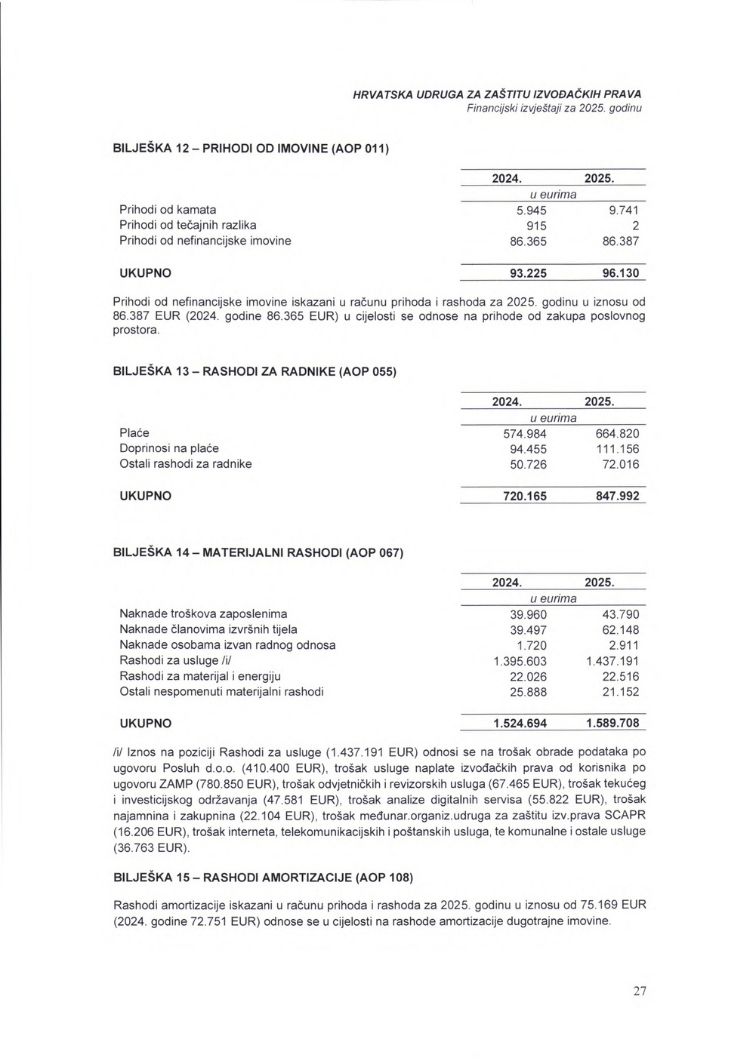 HRVATSKA UDRUGA ZA ZAŠTITU IZVOĐAČKIH PRAVA
Financijski izvještaji za 2025. godinu

BILJEŠKA 12 – PRIHODI OD IMOVINE (AOP 011)

| | 2024. | 2025. |
|---|---|---|
| | u eurima | |
| Prihodi od kamata | 5.945 | 9.741 |
| Prihodi od tečajnih razlika | 915 | 2 |
| Prihodi od nefinancijske imovine | 86.365 | 86.387 |
| UKUPNO | 93.225 | 96.130 |

Prihodi od nefinancijske imovine iskazani u računu prihoda i rashoda za 2025. godinu u iznosu od 86.387 EUR (2024. godine 86.365 EUR) u cijelosti se odnose na prihode od zakupa poslovnog prostora.

BILJEŠKA 13 – RASHODI ZA RADNIKE (AOP 055)

| | 2024. | 2025. |
|---|---|---|
| | u eurima | |
| Plaće | 574.984 | 664.820 |
| Doprinosi na plaće | 94.455 | 111.156 |
| Ostali rashodi za radnike | 50.726 | 72.016 |
| UKUPNO | 720.165 | 847.992 |

BILJEŠKA 14 – MATERIJALNI RASHODI (AOP 067)

| | 2024. | 2025. |
|---|---|---|
| | u eurima | |
| Naknade troškova zaposlenima | 39.960 | 43.790 |
| Naknade članovima izvršnih tijela | 39.497 | 62.148 |
| Naknade osobama izvan radnog odnosa | 1.720 | 2.911 |
| Rashodi za usluge /i/ | 1.395.603 | 1.437.191 |
| Rashodi za materijal i energiju | 22.026 | 22.516 |
| Ostali nespomenuti materijalni rashodi | 25.888 | 21.152 |
| UKUPNO | 1.524.694 | 1.589.708 |

/i/ Iznos na poziciji Rashodi za usluge (1.437.191 EUR) odnosi se na trošak obrade podataka po ugovoru Posluh d.o.o. (410.400 EUR), trošak usluge naplate izvođačkih prava od korisnika po ugovoru ZAMP (780.850 EUR), trošak odvjetničkih i revizorskih usluga (67.465 EUR), trošak tekućeg i investicijskog održavanja (47.581 EUR), trošak analize digitalnih servisa (55.822 EUR), trošak najamnina i zakupnina (22.104 EUR), trošak međunar.organiz.udruga za zaštitu izv.prava SCAPR (16.206 EUR), trošak interneta, telekomunikacijskih i poštanskih usluga, te komunalne i ostale usluge (36.763 EUR).

BILJEŠKA 15 – RASHODI AMORTIZACIJE (AOP 108)

Rashodi amortizacije iskazani u računu prihoda i rashoda za 2025. godinu u iznosu od 75.169 EUR (2024. godine 72.751 EUR) odnose se u cijelosti na rashode amortizacije dugotrajne imovine.

27